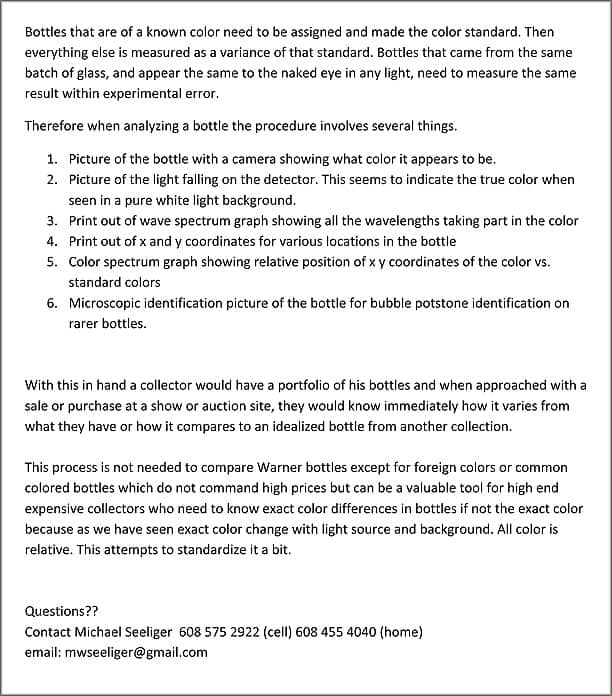 Bottles that are of a known color need to be assigned and made the color standard. Then everything else is measured as a variance of that standard. Bottles that came from the same batch of glass, and appear the same to the naked eye in any light, need to measure the same result within experimental error.

Therefore when analyzing a bottle the procedure involves several things.

1. Picture of the bottle with a camera showing what color it appears to be.
2. Picture of the light falling on the detector. This seems to indicate the true color when seen in a pure white light background.
3. Print out of wave spectrum graph showing all the wavelengths taking part in the color
4. Print out of x and y coordinates for various locations in the bottle
5. Color spectrum graph showing relative position of x y coordinates of the color vs. standard colors
6. Microscopic identification picture of the bottle for bubble potstone identification on rarer bottles.

With this in hand a collector would have a portfolio of his bottles and when approached with a sale or purchase at a show or auction site, they would know immediately how it varies from what they have or how it compares to an idealized bottle from another collection.

This process is not needed to compare Warner bottles except for foreign colors or common colored bottles which do not command high prices but can be a valuable tool for high end expensive collectors who need to know exact color differences in bottles if not the exact color because as we have seen exact color change with light source and background. All color is relative. This attempts to standardize it a bit.

Questions??
Contact Michael Seeliger 608 575 2922 (cell) 608 455 4040 (home)
email: mwseeliger@gmail.com